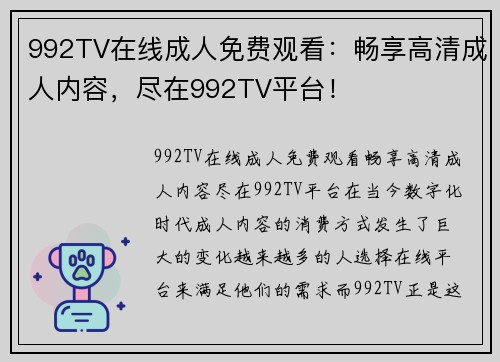 992TV在线成人免费观看：畅享高清成人内容，尽在992TV平台！

992TV在线成人免费观看畅享高清成人内容尽在992TV平台在当今数字化时代成人内容的消费方式发生了巨大的变化越来越多的人选择在线平台来满足他们的需求而992TV正是这